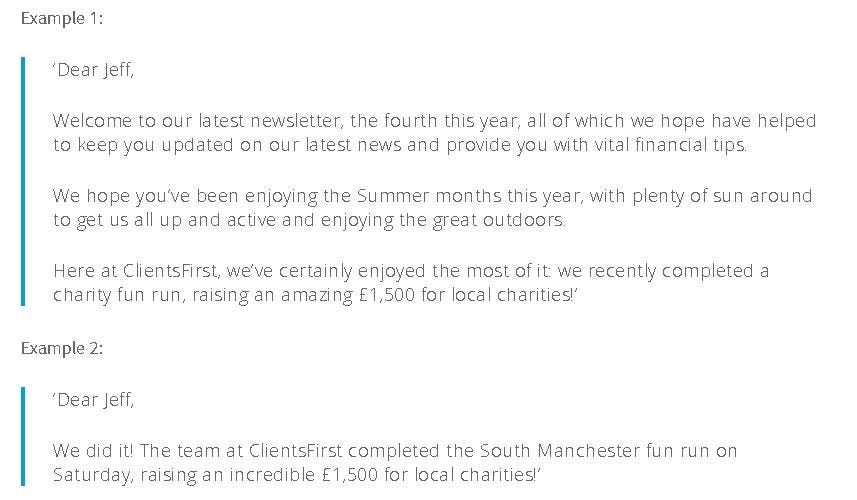 Example 1:

'Dear Jeff,

Welcome to our latest newsletter, the fourth this year, all of which we hope have helped to keep you updated on our latest news and provide you with vital financial tips.

We hope you've been enjoying the Summer months this year, with plenty of sun around to get us all up and active and enjoying the great outdoors.

Here at ClientsFirst, we've certainly enjoyed the most of it: we recently completed a charity fun run, raising an amazing £1,500 for local charities!'

Example 2:

'Dear Jeff,

We did it! The team at ClientsFirst completed the South Manchester fun run on Saturday, raising an incredible £1,500 for local charities!'